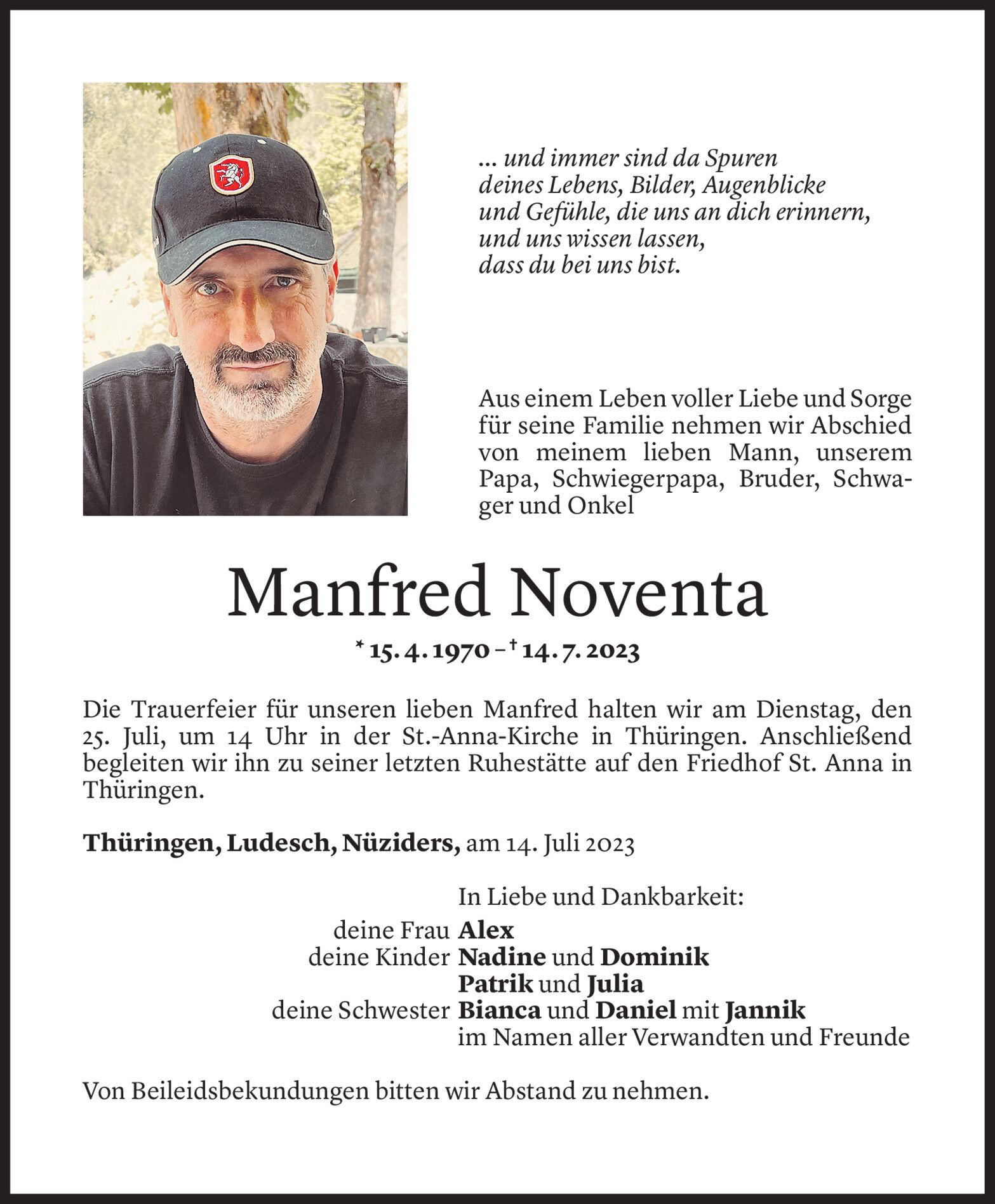 ... und immer sind da Spuren
deines Lebens, Bilder, Augenblicke
und Gefühle, die uns an dich erinnern,
und uns wissen lassen,
dass du bei uns bist.

Aus einem Leben voller Liebe und Sorge für seine Familie nehmen wir Abschied von meinem lieben Mann, unserem Papa, Schwiegerpapa, Bruder, Schwager und Onkel

Manfred Noventa

* 15. 4. 1970 – † 14. 7. 2023

Die Trauerfeier für unseren lieben Manfred halten wir am Dienstag, den 25. Juli, um 14 Uhr in der St.-Anna-Kirche in Thüringen. Anschließend begleiten wir ihn zu seiner letzten Ruhestätte auf den Friedhof St. Anna in Thüringen.

Thüringen, Ludesch, Nüziders, am 14. Juli 2023

In Liebe und Dankbarkeit:
deine Frau Alex
deine Kinder Nadine und Dominik
Patrik und Julia
deine Schwester Bianca und Daniel mit Jannik
im Namen aller Verwandten und Freunde

Von Beileidsbekundungen bitten wir Abstand zu nehmen.